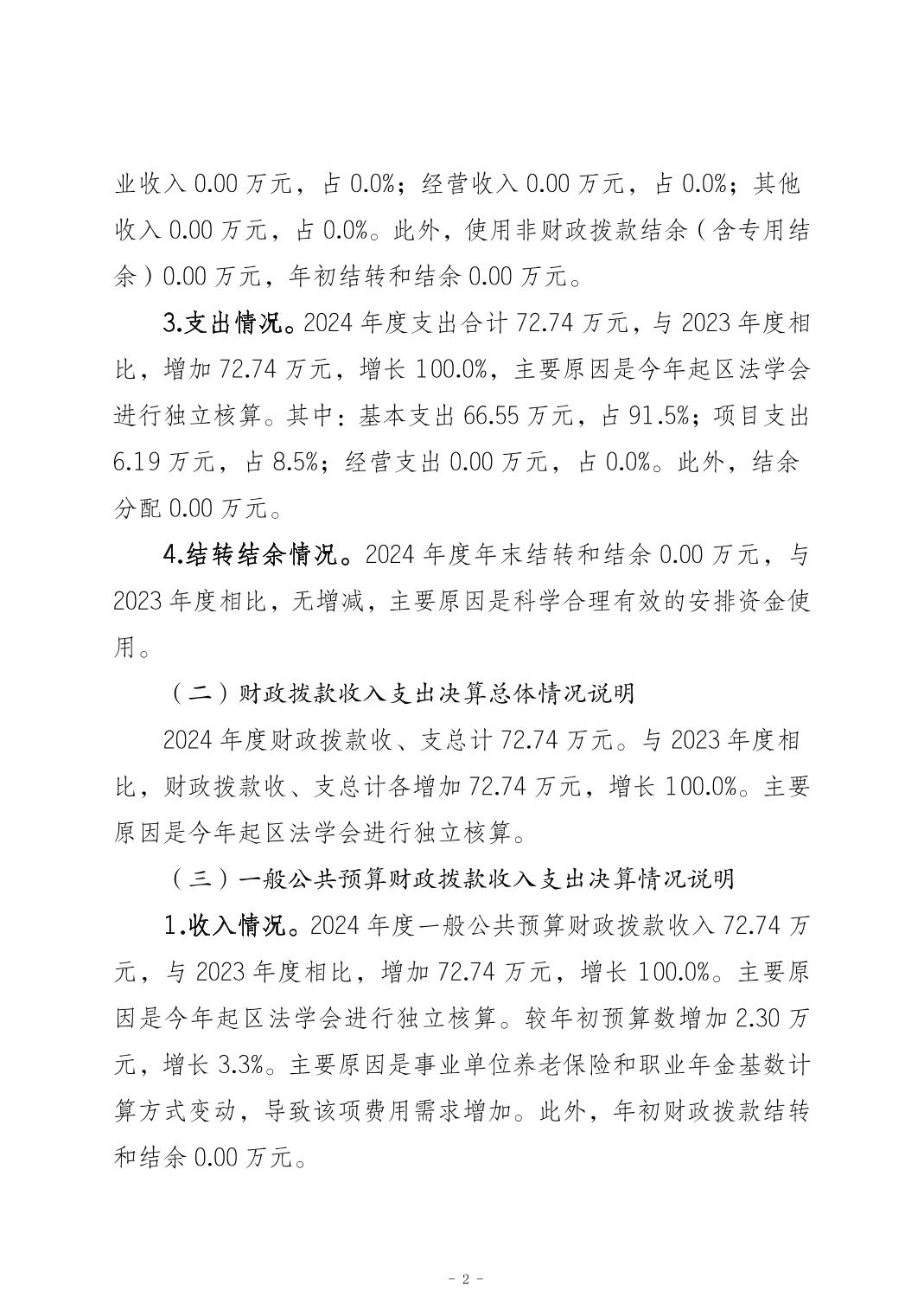 业收入 0.00 万元，占 0.0%；经营收入 0.00 万元，占 0.0%；其他收入 0.00 万元，占 0.0%。此外，使用非财政拨款结余（含专用结余）0.00 万元，年初结转和结余 0.00 万元。

3.支出情况。2024 年度支出合计 72.74 万元，与 2023 年度相比，增加 72.74 万元，增长 100.0%，主要原因是今年起区法学会进行独立核算。其中：基本支出 66.55 万元，占 91.5%；项目支出 6.19 万元，占 8.5%；经营支出 0.00 万元，占 0.0%。此外，结余分配 0.00 万元。

4.结转结余情况。2024 年度年末结转和结余 0.00 万元，与 2023 年度相比，无增减，主要原因是科学合理有效的安排资金使用。

（二）财政拨款收入支出决算总体情况说明

2024 年度财政拨款收、支总计 72.74 万元。与 2023 年度相比，财政拨款收、支总计各增加 72.74 万元，增长 100.0%。主要原因是今年起区法学会进行独立核算。

（三）一般公共预算财政拨款收入支出决算情况说明

1.收入情况。2024 年度一般公共预算财政拨款收入 72.74 万元，与 2023 年度相比，增加 72.74 万元，增长 100.0%。主要原因是今年起区法学会进行独立核算。较年初预算数增加 2.30 万元，增长 3.3%。主要原因是事业单位养老保险和职业年金基数计算方式变动，导致该项费用需求增加。此外，年初财政拨款结转和结余 0.00 万元。

- 2 -